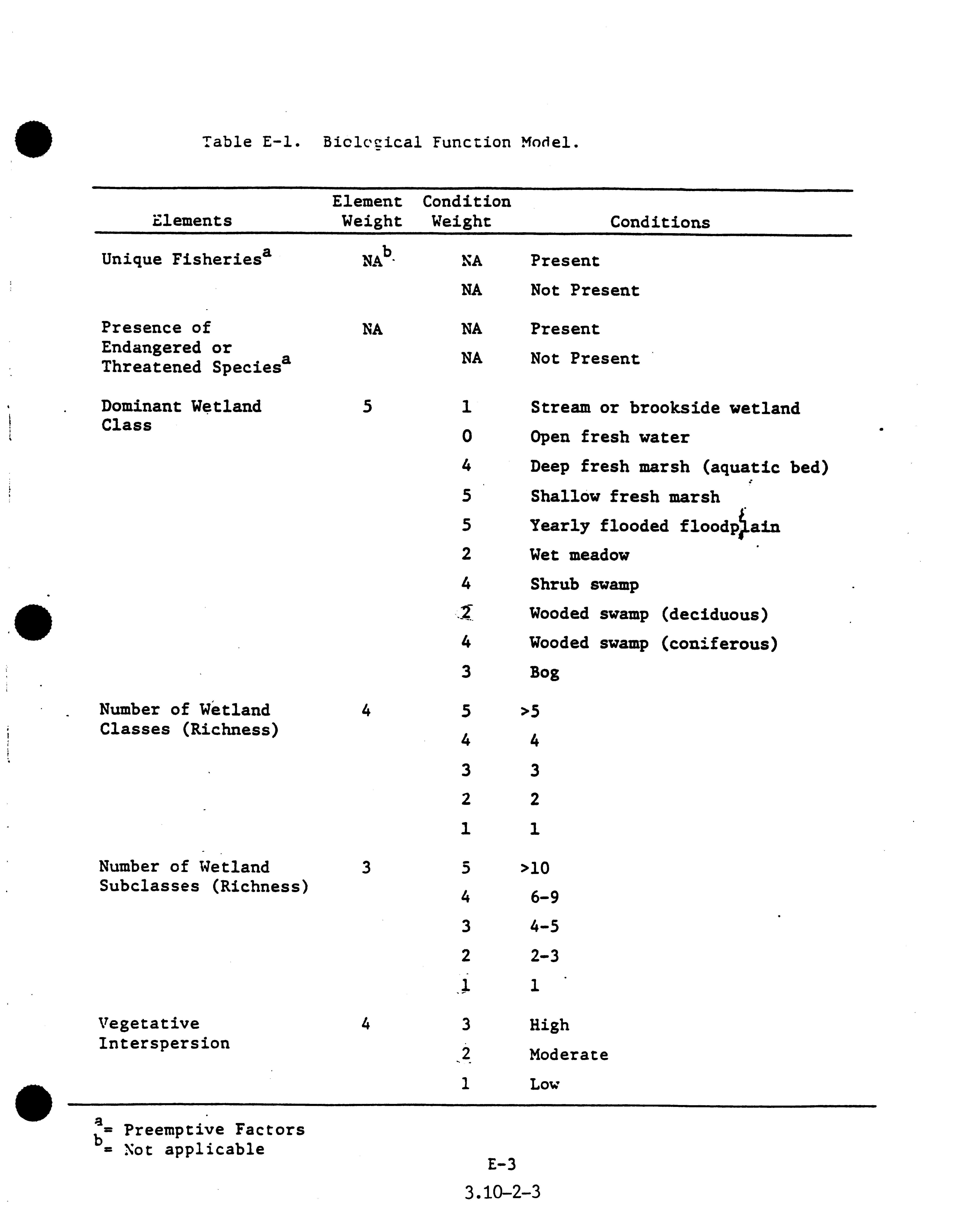 Table E-1. Biological Function Model.

| Elements | Element Weight | Condition Weight | Conditions |
|---|---|---|---|
| Unique Fisheries$^a$ | NA$^b$ | NA | Present |
| | | NA | Not Present |
| Presence of Endangered or Threatened Species$^a$ | NA | NA | Present |
| | | NA | Not Present |
| Dominant Wetland Class | 5 | 1 | Stream or brookside wetland |
| | | 0 | Open fresh water |
| | | 4 | Deep fresh marsh (aquatic bed) |
| | | 5 | Shallow fresh marsh |
| | | 5 | Yearly flooded floodplain |
| | | 2 | Wet meadow |
| | | 4 | Shrub swamp |
| | | 2 | Wooded swamp (deciduous) |
| | | 4 | Wooded swamp (coniferous) |
| | | 3 | Bog |
| Number of Wetland Classes (Richness) | 4 | 5 | >5 |
| | | 4 | 4 |
| | | 3 | 3 |
| | | 2 | 2 |
| | | 1 | 1 |
| Number of Wetland Subclasses (Richness) | 3 | 5 | >10 |
| | | 4 | 6-9 |
| | | 3 | 4-5 |
| | | 2 | 2-3 |
| | | 1 | 1 |
| Vegetative Interspersion | 4 | 3 | High |
| | | 2 | Moderate |
| | | 1 | Low |

$^a$= Preemptive Factors
$^b$= Not applicable

E-3

3.10-2-3